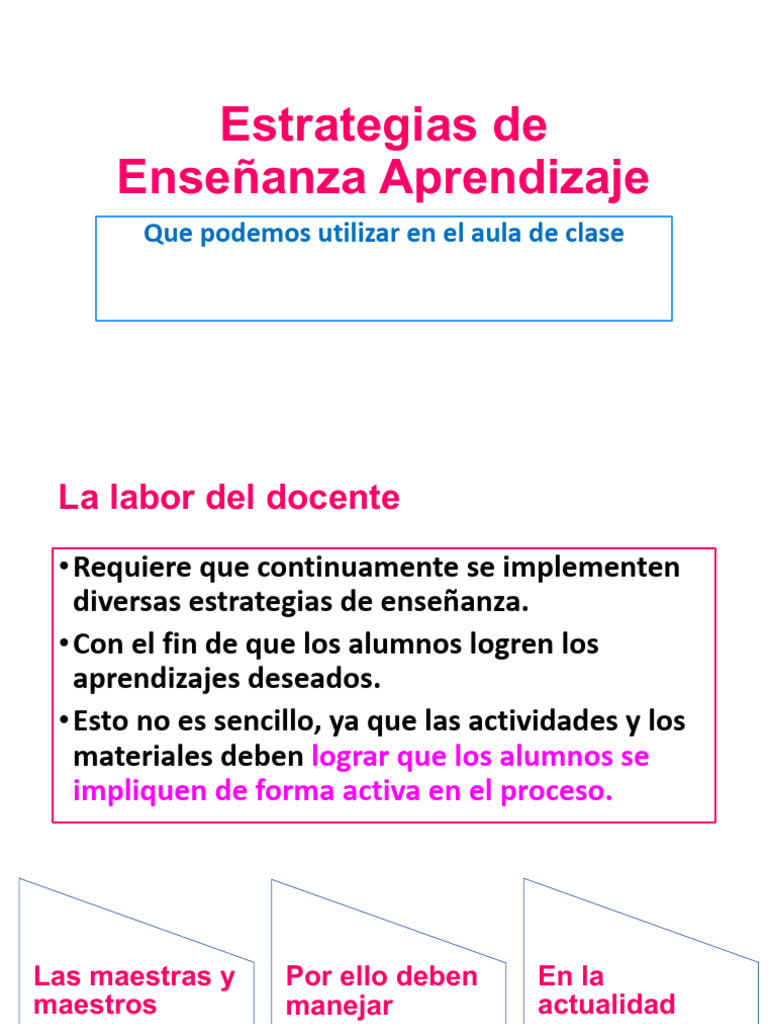 Estrategias de Enseñanza Aprendizaje

Que podemos utilizar en el aula de clase

La labor del docente

• Requiere que continuamente se implementen diversas estrategias de enseñanza.
• Con el fin de que los alumnos logren los aprendizajes deseados.
• Esto no es sencillo, ya que las actividades y los materiales deben lograr que los alumnos se impliquen de forma activa en el proceso.

Las maestras y maestros

Por ello deben manejar

En la actualidad